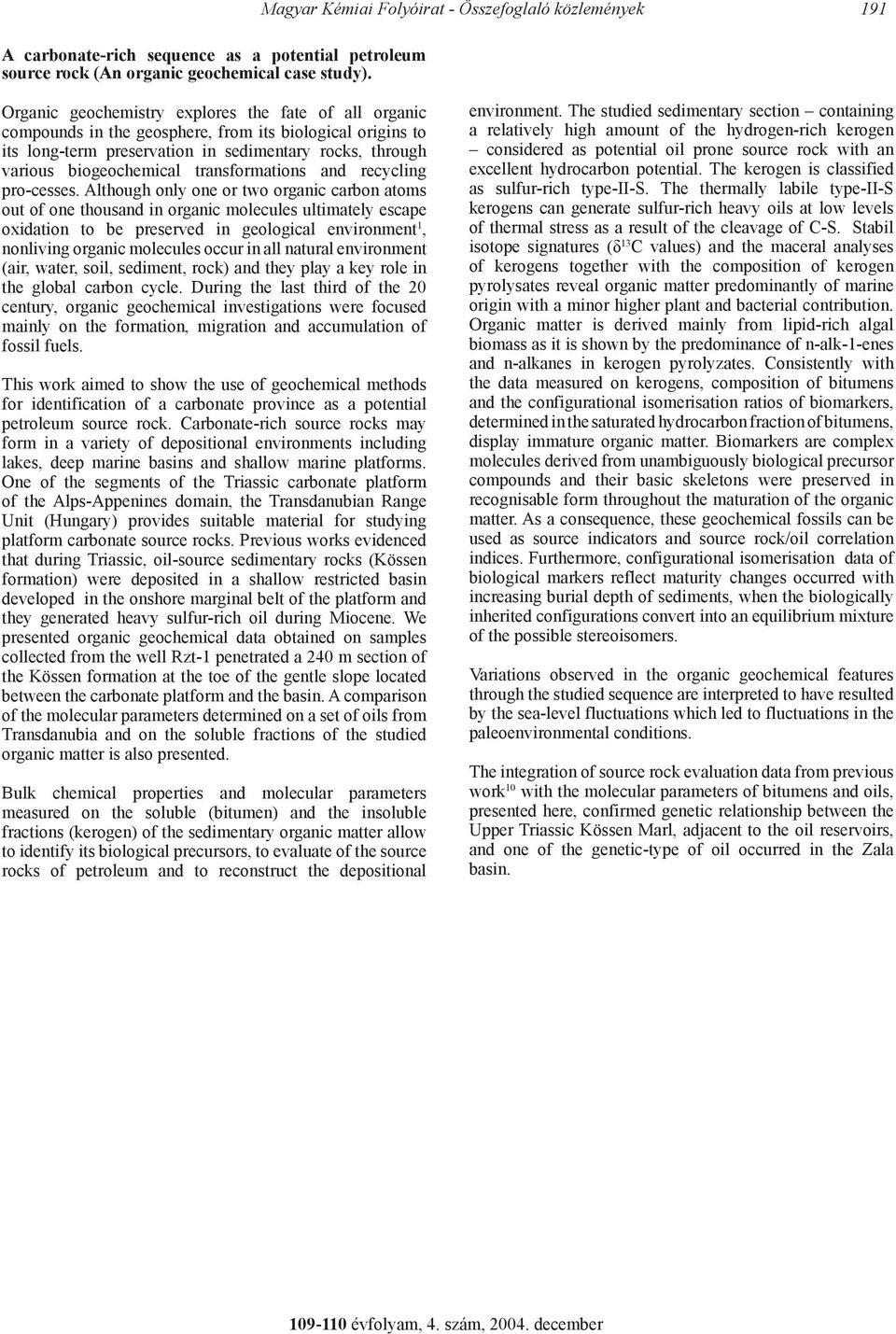 Magyar Kémiai Folyóirat - Összefoglaló közlemények 191

A carbonate-rich sequence as a potential petroleum source rock (An organic geochemical case study).

Organic geochemistry explores the fate of all organic compounds in the geosphere, from its biological origins to its long-term preservation in sedimentary rocks, through various biogeochemical transformations and recycling pro-cesses. Although only one or two organic carbon atoms out of one thousand in organic molecules ultimately escape oxidation to be preserved in geological environment$^1$, nonliving organic molecules occur in all natural environment (air, water, soil, sediment, rock) and they play a key role in the global carbon cycle. During the last third of the 20 century, organic geochemical investigations were focused mainly on the formation, migration and accumulation of fossil fuels.

This work aimed to show the use of geochemical methods for identification of a carbonate province as a potential petroleum source rock. Carbonate-rich source rocks may form in a variety of depositional environments including lakes, deep marine basins and shallow marine platforms. One of the segments of the Triassic carbonate platform of the Alps-Appenines domain, the Transdanubian Range Unit (Hungary) provides suitable material for studying platform carbonate source rocks. Previous works evidenced that during Triassic, oil-source sedimentary rocks (Kössen formation) were deposited in a shallow restricted basin developed in the onshore marginal belt of the platform and they generated heavy sulfur-rich oil during Miocene. We presented organic geochemical data obtained on samples collected from the well Rzt-1 penetrated a 240 m section of the Kössen formation at the toe of the gentle slope located between the carbonate platform and the basin. A comparison of the molecular parameters determined on a set of oils from Transdanubia and on the soluble fractions of the studied organic matter is also presented.

Bulk chemical properties and molecular parameters measured on the soluble (bitumen) and the insoluble fractions (kerogen) of the sedimentary organic matter allow to identify its biological precursors, to evaluate of the source rocks of petroleum and to reconstruct the depositional environment. The studied sedimentary section – containing a relatively high amount of the hydrogen-rich kerogen – considered as potential oil prone source rock with an excellent hydrocarbon potential. The kerogen is classified as sulfur-rich type-II-S. The thermally labile type-II-S kerogens can generate sulfur-rich heavy oils at low levels of thermal stress as a result of the cleavage of C-S. Stabil isotope signatures ($\delta^{13}C$ values) and the maceral analyses of kerogens together with the composition of kerogen pyrolysates reveal organic matter predominantly of marine origin with a minor higher plant and bacterial contribution. Organic matter is derived mainly from lipid-rich algal biomass as it is shown by the predominance of n-alk-1-enes and n-alkanes in kerogen pyrolyzates. Consistently with the data measured on kerogens, composition of bitumens and the configurational isomerisation ratios of biomarkers, determined in the saturated hydrocarbon fraction of bitumens, display immature organic matter. Biomarkers are complex molecules derived from unambiguously biological precursor compounds and their basic skeletons were preserved in recognisable form throughout the maturation of the organic matter. As a consequence, these geochemical fossils can be used as source indicators and source rock/oil correlation indices. Furthermore, configurational isomerisation data of biological markers reflect maturity changes occurred with increasing burial depth of sediments, when the biologically inherited configurations convert into an equilibrium mixture of the possible stereoisomers.

Variations observed in the organic geochemical features through the studied sequence are interpreted to have resulted by the sea-level fluctuations which led to fluctuations in the paleoenvironmental conditions.

The integration of source rock evaluation data from previous work$^{10}$ with the molecular parameters of bitumens and oils, presented here, confirmed genetic relationship between the Upper Triassic Kössen Marl, adjacent to the oil reservoirs, and one of the genetic-type of oil occurred in the Zala basin.

109-110 évfolyam, 4. szám, 2004. december